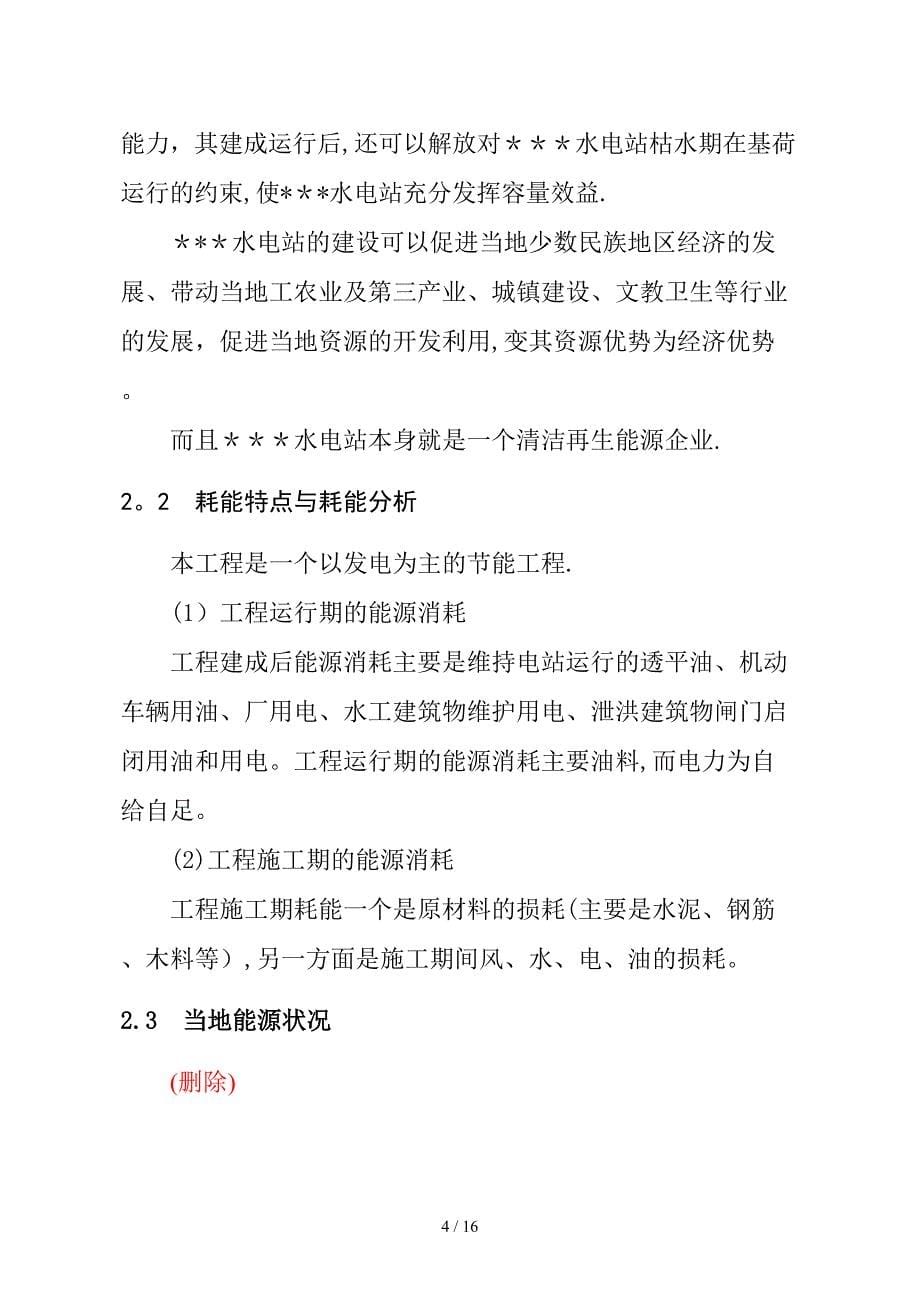 能力，其建成运行后,还可以解放对＊＊＊水电站枯水期在基荷运行的约束,使***水电站充分发挥容量效益.

＊**水电站的建设可以促进当地少数民族地区经济的发展、带动当地工农业及第三产业、城镇建设、文教卫生等行业的发展，促进当地资源的开发利用,变其资源优势为经济优势。

而且＊＊＊水电站本身就是一个清洁再生能源企业.

2。2　耗能特点与耗能分析

本工程是一个以发电为主的节能工程.

(1）工程运行期的能源消耗

工程建成后能源消耗主要是维持电站运行的透平油、机动车辆用油、厂用电、水工建筑物维护用电、泄洪建筑物闸门启闭用油和用电。工程运行期的能源消耗主要油料,而电力为自给自足。

(2)工程施工期的能源消耗

工程施工期耗能一个是原材料的损耗(主要是水泥、钢筋、木料等)，另一方面是施工期间风、水、电、油的损耗。

2.3　当地能源状况

(删除)

4 / 16